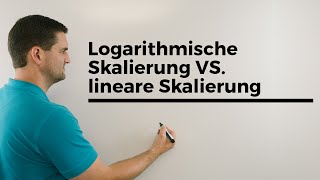 Logarithmische Skalierung VS. lineare Skalierung